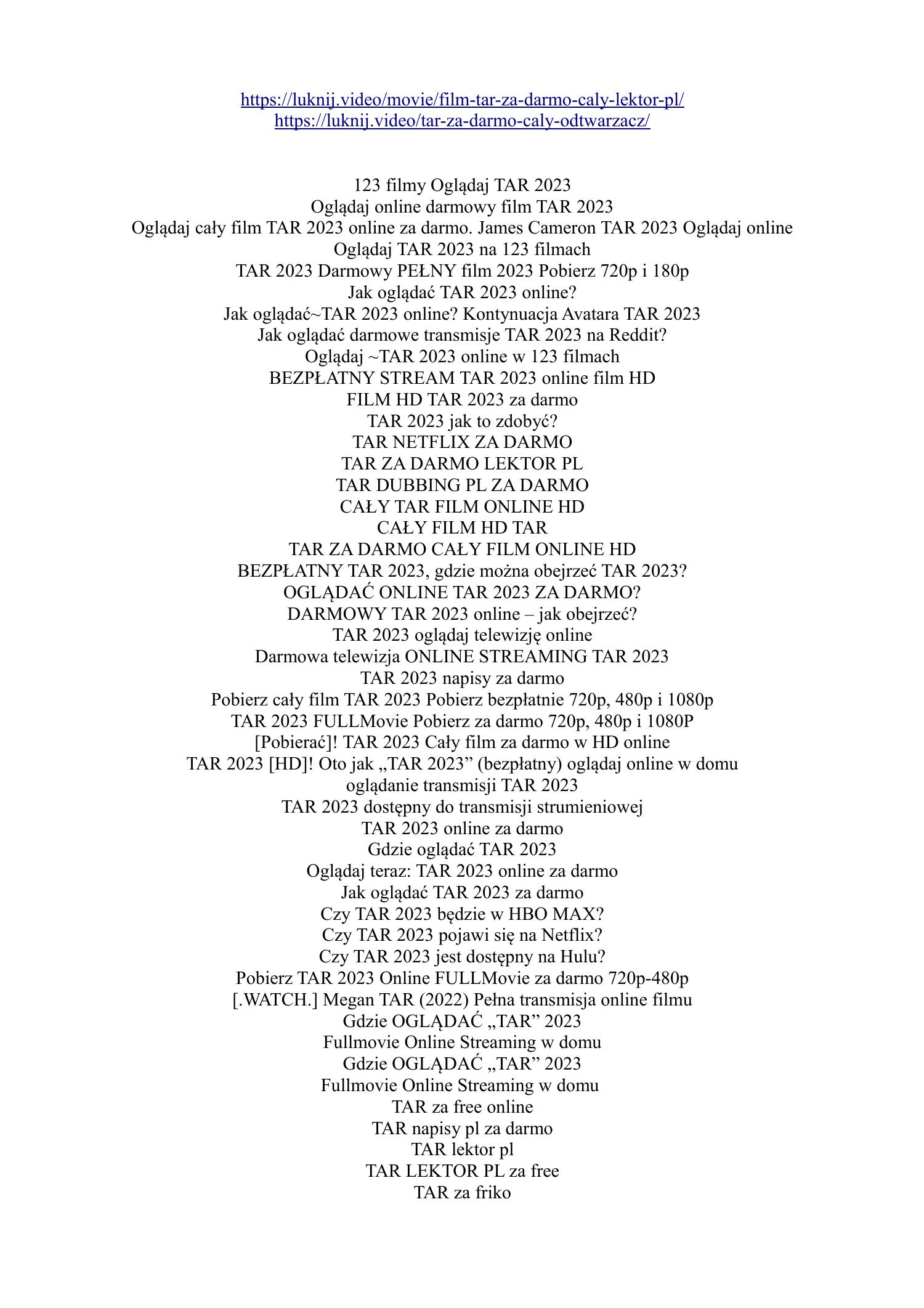 https://luknij.video/movie/film-tar-za-darmo-caly-lektor-pl/
https://luknij.video/tar-za-darmo-caly-odtwarzacz/

123 filmy Oglądaj TAR 2023
Oglądaj online darmowy film TAR 2023
Oglądaj cały film TAR 2023 online za darmo. James Cameron TAR 2023 Oglądaj online
Oglądaj TAR 2023 na 123 filmach
TAR 2023 Darmowy PEŁNY film 2023 Pobierz 720p i 180p
Jak oglądać TAR 2023 online?
Jak oglądać~TAR 2023 online? Kontynuacja Avatara TAR 2023
Jak oglądać darmowe transmisje TAR 2023 na Reddit?
Oglądaj ~TAR 2023 online w 123 filmach
BEZPŁATNY STREAM TAR 2023 online film HD
FILM HD TAR 2023 za darmo
TAR 2023 jak to zdobyć?
TAR NETFLIX ZA DARMO
TAR ZA DARMO LEKTOR PL
TAR DUBBING PL ZA DARMO
CAŁY TAR FILM ONLINE HD
CAŁY FILM HD TAR
TAR ZA DARMO CAŁY FILM ONLINE HD
BEZPŁATNY TAR 2023, gdzie można obejrzeć TAR 2023?
OGLĄDAĆ ONLINE TAR 2023 ZA DARMO?
DARMOWY TAR 2023 online – jak obejrzeć?
TAR 2023 oglądaj telewizję online
Darmowa telewizja ONLINE STREAMING TAR 2023
TAR 2023 napisy za darmo
Pobierz cały film TAR 2023 Pobierz bezpłatnie 720p, 480p i 1080p
TAR 2023 FULLMovie Pobierz za darmo 720p, 480p i 1080P
[Pobierać]! TAR 2023 Cały film za darmo w HD online
TAR 2023 [HD]! Oto jak „TAR 2023” (bezpłatny) oglądaj online w domu
oglądanie transmisji TAR 2023
TAR 2023 dostępny do transmisji strumieniowej
TAR 2023 online za darmo
Gdzie oglądać TAR 2023
Oglądaj teraz: TAR 2023 online za darmo
Jak oglądać TAR 2023 za darmo
Czy TAR 2023 będzie w HBO MAX?
Czy TAR 2023 pojawi się na Netflix?
Czy TAR 2023 jest dostępny na Hulu?
Pobierz TAR 2023 Online FULLMovie za darmo 720p-480p
[.WATCH.] Megan TAR (2022) Pełna transmisja online filmu
Gdzie OGLĄDAĆ „TAR” 2023
Fullmovie Online Streaming w domu
Gdzie OGLĄDAĆ „TAR” 2023
Fullmovie Online Streaming w domu
TAR za free online
TAR napisy pl za darmo
TAR lektor pl
TAR LEKTOR PL za free
TAR za friko